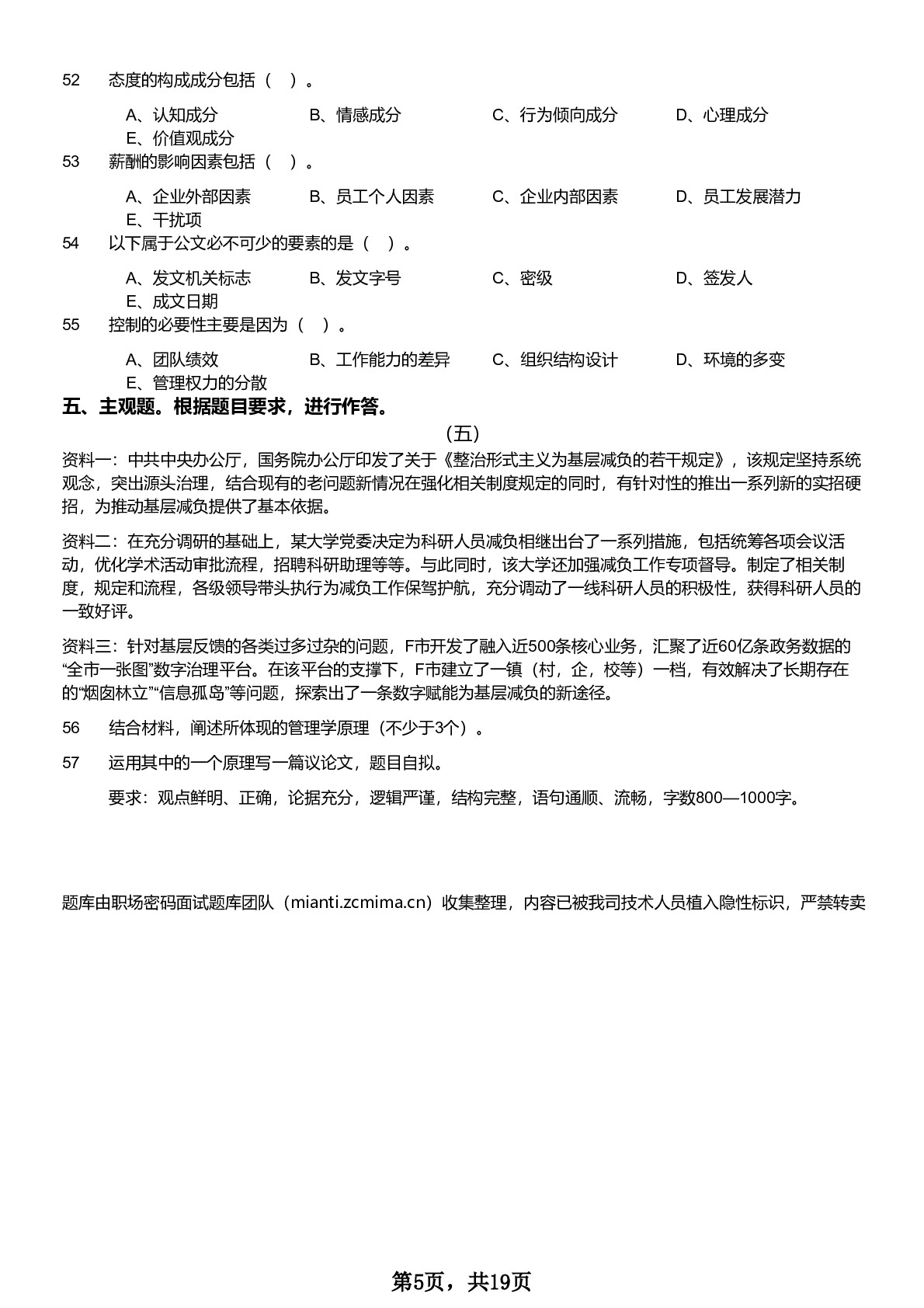 52 态度的构成成分包括（ ）。

A、认知成分 B、情感成分 C、行为倾向成分 D、心理成分
E、价值观成分

53 薪酬的影响因素包括（ ）。

A、企业外部因素 B、员工个人因素 C、企业内部因素 D、员工发展潜力
E、干扰项

54 以下属于公文必不可少的要素的是（ ）。

A、发文机关标志 B、发文字号 C、密级 D、签发人
E、成文日期

55 控制的必要性主要是因为（ ）。

A、团队绩效 B、工作能力的差异 C、组织结构设计 D、环境的多变
E、管理权力的分散

五、主观题。根据题目要求，进行作答。

（五）

资料一：中共中央办公厅，国务院办公厅印发了关于《整治形式主义为基层减负的若干规定》，该规定坚持系统观念，突出源头治理，结合现有的老问题新情况在强化相关制度规定的同时，有针对性的推出一系列新的实招硬招，为推动基层减负提供了基本依据。

资料二：在充分调研的基础上，某大学党委决定为科研人员减负相继出台了一系列措施，包括统筹各项会议活动，优化学术活动审批流程，招聘科研助理等等。与此同时，该大学还加强减负工作专项督导。制定了相关制度，规定和流程，各级领导带头执行为减负工作保驾护航，充分调动了一线科研人员的积极性，获得科研人员的一致好评。

资料三：针对基层反馈的各类过多过杂的问题，F市开发了融入近500条核心业务，汇聚了近60亿条政务数据的“全市一张图”数字治理平台。在该平台的支撑下，F市建立了一镇（村，企，校等）一档，有效解决了长期存在的“烟囱林立”“信息孤岛”等问题，探索出了一条数字赋能为基层减负的新途径。

56 结合材料，阐述所体现的管理学原理（不少于3个）。

57 运用其中的一个原理写一篇议论文，题目自拟。

要求：观点鲜明、正确，论据充分，逻辑严谨，结构完整，语句通顺、流畅，字数800—1000字。

题库由职场密码面试题库团队（mianti.zcmima.cn）收集整理，内容已被我司技术人员植入隐性标识，严禁转卖

第5页，共19页